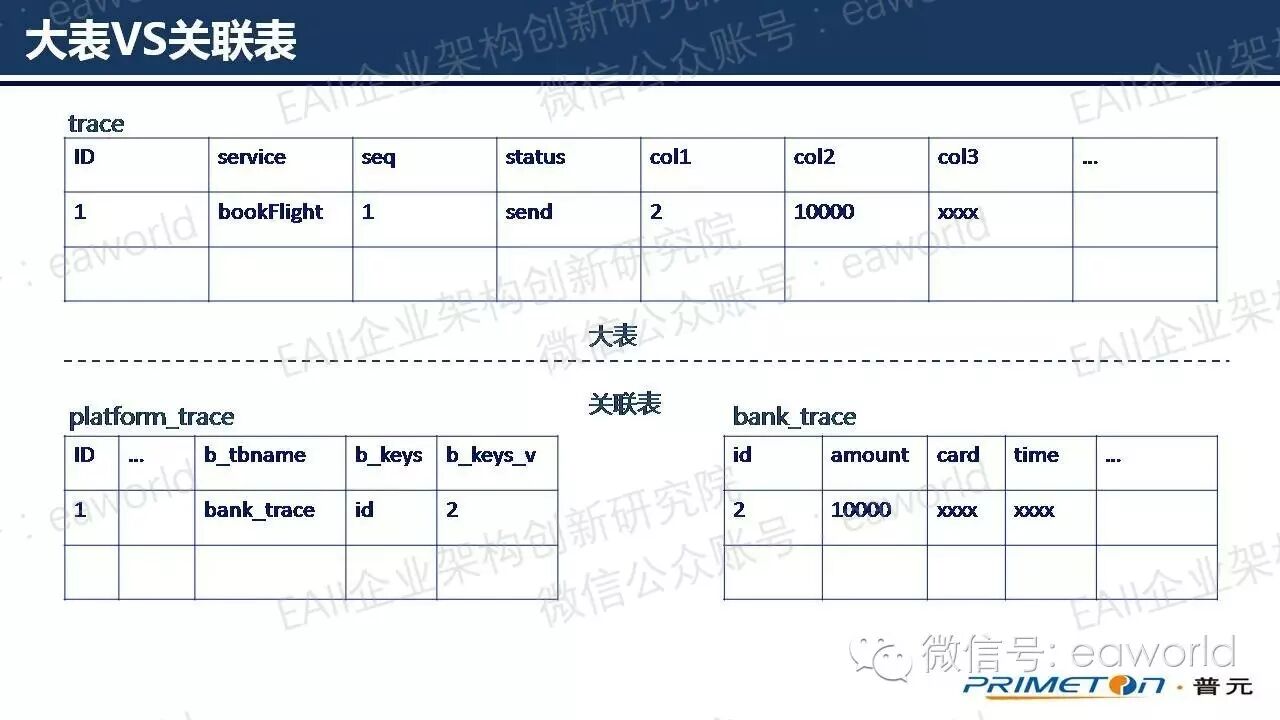 大表VS关联表

trace

| ID | service | seq | status | col1 | col2 | col3 | ... |
|---|---|---|---|---|---|---|---|
| 1 | bookFlight | 1 | send | 2 | 10000 | xxxx | |
| | | | | | | | |

大表

关联表

platform_trace

| ID | ... | b_tbname | b_keys | b_keys_v |
|---|---|---|---|---|
| 1 | | bank_trace | id | 2 |
| | | | | |

bank_trace

| id | amount | card | time | ... |
|---|---|---|---|---|
| 2 | 10000 | xxxx | xxxx | |
| | | | | |

微信号: eaworld

PRIMETON · 普元

EAII企业架构创新研究院 微信公众账号：eaworld